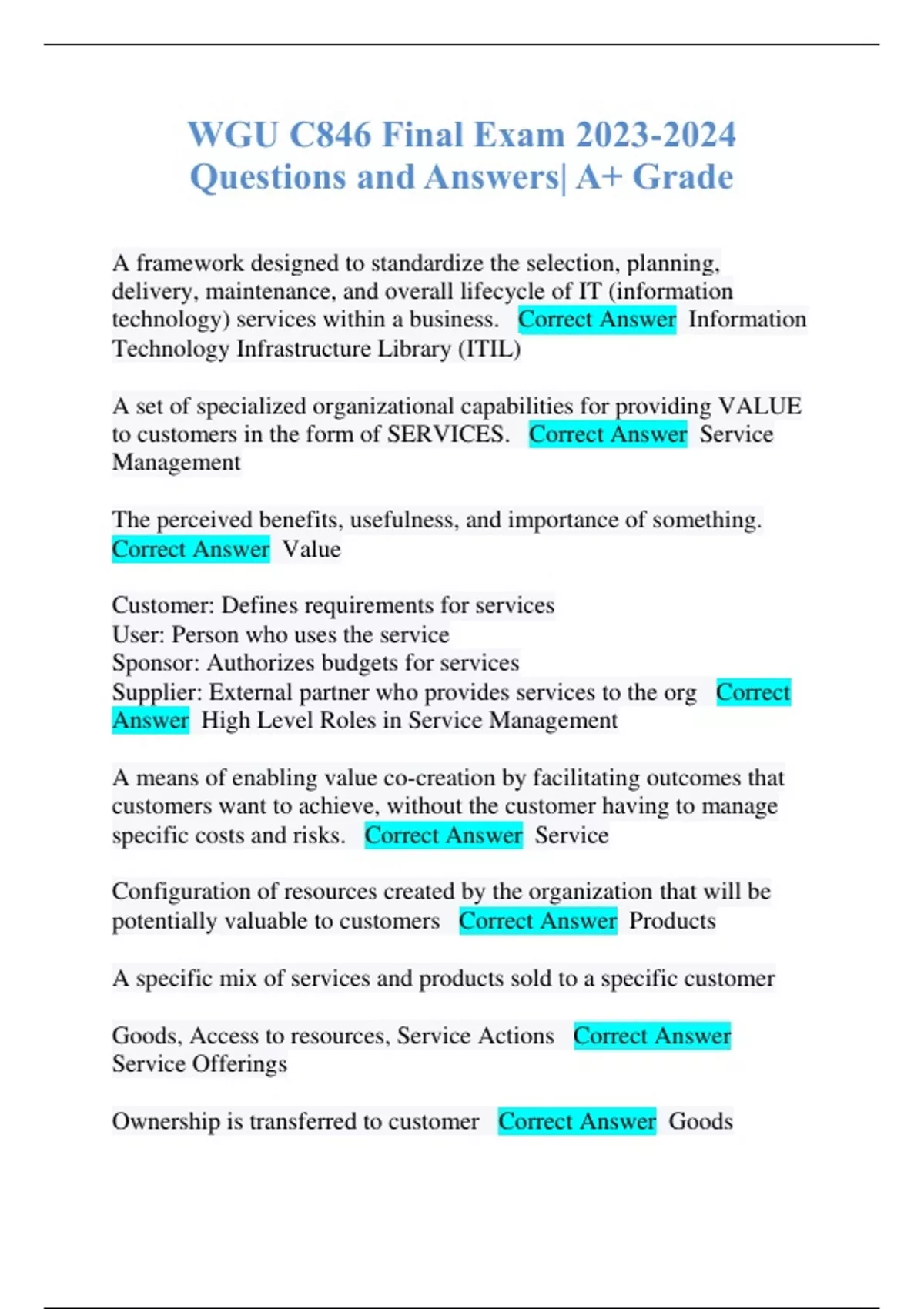 WGU C846 Final Exam 2023-2024 Questions and Answers| A+ Grade

A framework designed to standardize the selection, planning, delivery, maintenance, and overall lifecycle of IT (information technology) services within a business. Correct Answer Information Technology Infrastructure Library (ITIL)

A set of specialized organizational capabilities for providing VALUE to customers in the form of SERVICES. Correct Answer Service Management

The perceived benefits, usefulness, and importance of something. Correct Answer Value

Customer: Defines requirements for services
User: Person who uses the service
Sponsor: Authorizes budgets for services
Supplier: External partner who provides services to the org Correct Answer High Level Roles in Service Management

A means of enabling value co-creation by facilitating outcomes that customers want to achieve, without the customer having to manage specific costs and risks. Correct Answer Service

Configuration of resources created by the organization that will be potentially valuable to customers Correct Answer Products

A specific mix of services and products sold to a specific customer

Goods, Access to resources, Service Actions Correct Answer Service Offerings

Ownership is transferred to customer Correct Answer Goods